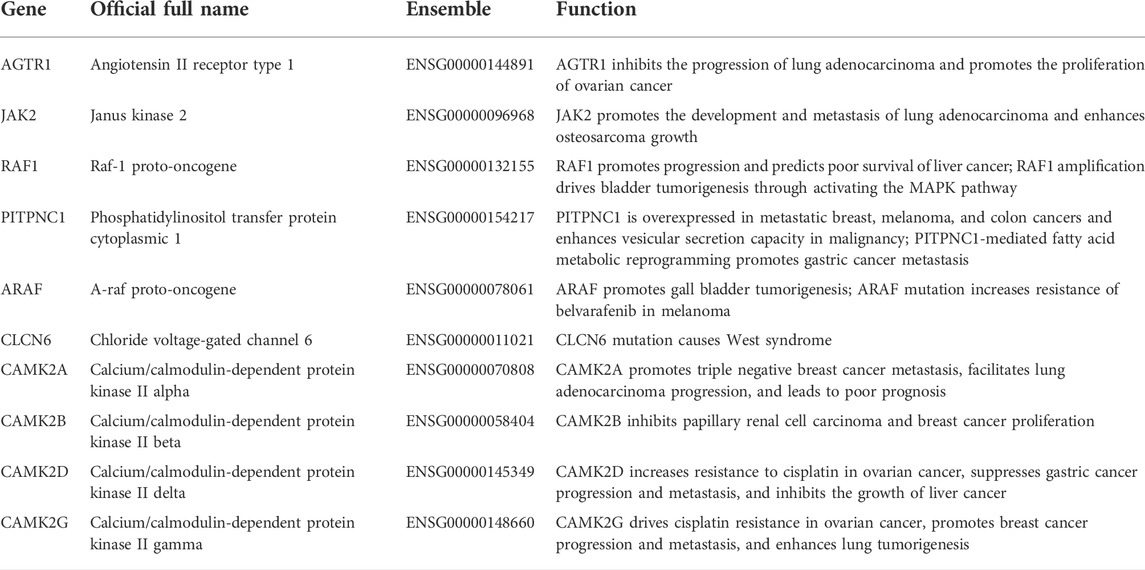 | Gene | Official full name | Ensemble | Function |
|---|---|---|---|
| AGTR1 | Angiotensin II receptor type 1 | ENSG00000144891 | AGTR1 inhibits the progression of lung adenocarcinoma and promotes the proliferation of ovarian cancer |
| JAK2 | Janus kinase 2 | ENSG00000096968 | JAK2 promotes the development and metastasis of lung adenocarcinoma and enhances osteosarcoma growth |
| RAF1 | Raf-1 proto-oncogene | ENSG00000132155 | RAF1 promotes progression and predicts poor survival of liver cancer; RAF1 amplification drives bladder tumorigenesis through activating the MAPK pathway |
| PITPNC1 | Phosphatidylinositol transfer protein cytoplasmic 1 | ENSG00000154217 | PITPNC1 is overexpressed in metastatic breast, melanoma, and colon cancers and enhances vesicular secretion capacity in malignancy; PITPNC1-mediated fatty acid metabolic reprogramming promotes gastric cancer metastasis |
| ARAF | A-raf proto-oncogene | ENSG00000078061 | ARAF promotes gall bladder tumorigenesis; ARAF mutation increases resistance of belvarafenib in melanoma |
| CLCN6 | Chloride voltage-gated channel 6 | ENSG00000011021 | CLCN6 mutation causes West syndrome |
| CAMK2A | Calcium/calmodulin-dependent protein kinase II alpha | ENSG00000070808 | CAMK2A promotes triple negative breast cancer metastasis, facilitates lung adenocarcinoma progression, and leads to poor prognosis |
| CAMK2B | Calcium/calmodulin-dependent protein kinase II beta | ENSG00000058404 | CAMK2B inhibits papillary renal cell carcinoma and breast cancer proliferation |
| CAMK2D | Calcium/calmodulin-dependent protein kinase II delta | ENSG00000145349 | CAMK2D increases resistance to cisplatin in ovarian cancer, suppresses gastric cancer progression and metastasis, and inhibits the growth of liver cancer |
| CAMK2G | Calcium/calmodulin-dependent protein kinase II gamma | ENSG00000148660 | CAMK2G drives cisplatin resistance in ovarian cancer, promotes breast cancer progression and metastasis, and enhances lung tumorigenesis |